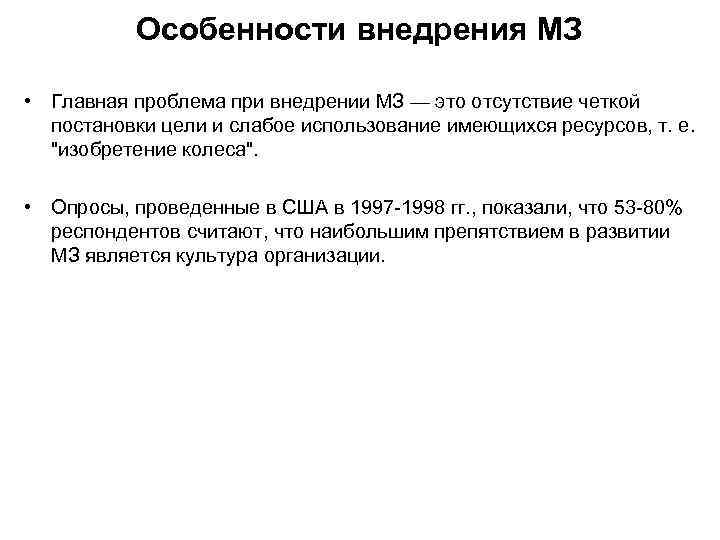 Особенности внедрения МЗ

• Главная проблема при внедрении МЗ — это отсутствие четкой постановки цели и слабое использование имеющихся ресурсов, т. е. "изобретение колеса".

• Опросы, проведенные в США в 1997-1998 гг., показали, что 53-80% респондентов считают, что наибольшим препятствием в развитии МЗ является культура организации.